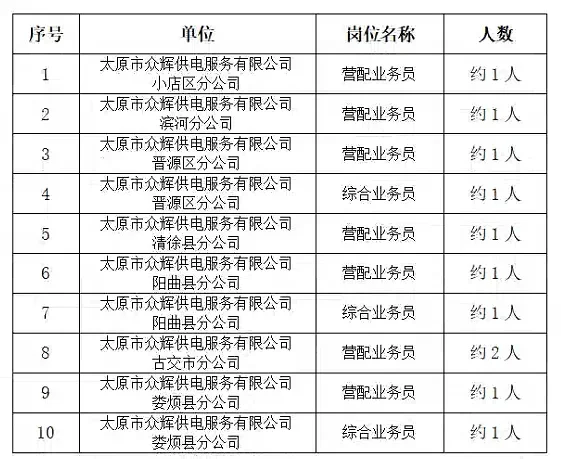 | 序号 | 单位 | 岗位名称 | 人数 |
|---|---|---|---|
| 1 | 太原市众辉供电服务有限公司小店区分公司 | 营配业务员 | 约 1 人 |
| 2 | 太原市众辉供电服务有限公司滨河分公司 | 营配业务员 | 约 1 人 |
| 3 | 太原市众辉供电服务有限公司晋源区分公司 | 营配业务员 | 约 1 人 |
| 4 | 太原市众辉供电服务有限公司晋源区分公司 | 综合业务员 | 约 1 人 |
| 5 | 太原市众辉供电服务有限公司清徐县分公司 | 营配业务员 | 约 1 人 |
| 6 | 太原市众辉供电服务有限公司阳曲县分公司 | 营配业务员 | 约 1 人 |
| 7 | 太原市众辉供电服务有限公司阳曲县分公司 | 综合业务员 | 约 1 人 |
| 8 | 太原市众辉供电服务有限公司古交市分公司 | 营配业务员 | 约 2 人 |
| 9 | 太原市众辉供电服务有限公司娄烦县分公司 | 营配业务员 | 约 1 人 |
| 10 | 太原市众辉供电服务有限公司娄烦县分公司 | 综合业务员 | 约 1 人 |